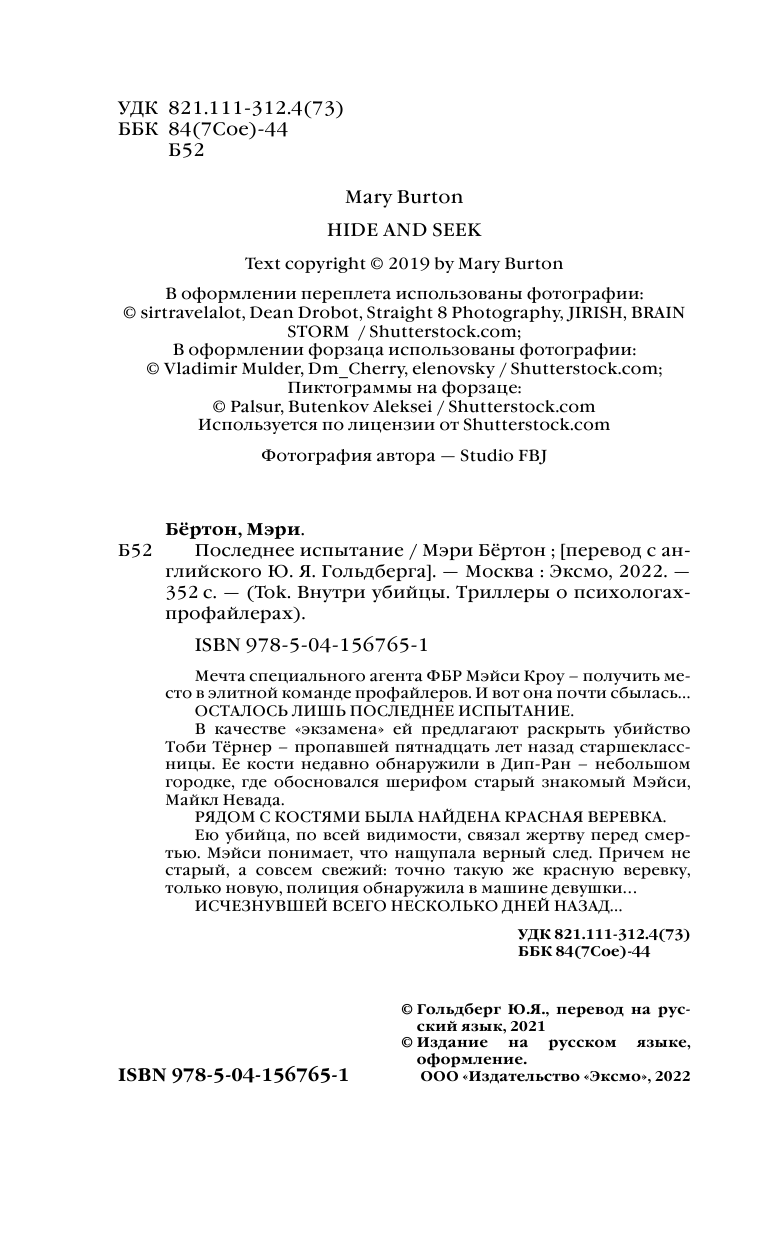 УДК 821.111-312.4(73)
ББК 84(7Сое)-44
Б52

Mary Burton

HIDE AND SEEK

Text copyright © 2019 by Mary Burton

В оформлении переплета использованы фотографии:
© sirtravelalot, Dean Drobot, Straight 8 Photography, JIRISH, BRAIN STORM / Shutterstock.com;
В оформлении форзаца использованы фотографии:
© Vladimir Mulder, Dm_Cherry, elenovsky / Shutterstock.com;
Пиктограммы на форзаце:
© Palsur, Butenkov Aleksei / Shutterstock.com
Используется по лицензии от Shutterstock.com

Фотография автора — Studio FBJ

Бёртон, Мэри.
Б52 Последнее испытание / Мэри Бёртон ; [перевод с английского Ю. Я. Гольдберга]. — Москва : Эксмо, 2022. — 352 с. — (Tok. Внутри убийцы. Триллеры о психологах-профайлерах).

ISBN 978-5-04-156765-1

Мечта специального агента ФБР Мэйси Кроу – получить место в элитной команде профайлеров. И вот она почти сбылась...
ОСТАЛОСЬ ЛИШЬ ПОСЛЕДНЕЕ ИСПЫТАНИЕ.
В качестве «экзамена» ей предлагают раскрыть убийство Тоби Тёрнер – пропавшей пятнадцать лет назад старшеклассницы. Ее кости недавно обнаружили в Дип-Ран – небольшом городке, где обосновался шерифом старый знакомый Мэйси, Майкл Невада.
РЯДОМ С КОСТЯМИ БЫЛА НАЙДЕНА КРАСНАЯ ВЕРЕВКА.
Ею убийца, по всей видимости, связал жертву перед смертью. Мэйси понимает, что нащупала верный след. Причем не старый, а совсем свежий: точно такую же красную веревку, только новую, полиция обнаружила в машине девушки…
ИСЧЕЗНУВШЕЙ ВСЕГО НЕСКОЛЬКО ДНЕЙ НАЗАД...

УДК 821.111-312.4(73)
ББК 84(7Сое)-44

© Гольдберг Ю.Я., перевод на русский язык, 2021
© Издание на русском языке, оформление.
ООО «Издательство «Эксмо», 2022

ISBN 978-5-04-156765-1